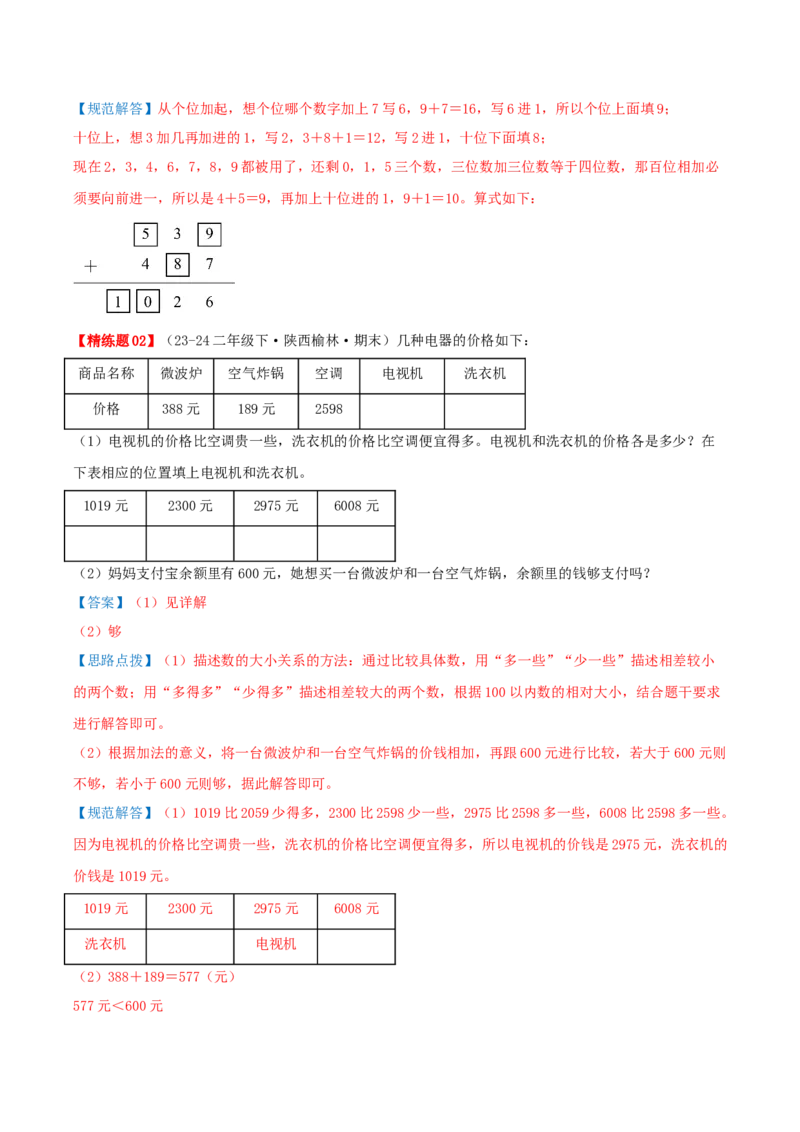 【规范解答】从个位加起，想个位哪个数字加上7写6，9＋7＝16，写6进1，所以个位上面填9；

十位上，想3加几再加进的1，写2，3＋8＋1＝12，写2进1，十位下面填8；

现在2，3，4，6，7，8，9都被用了，还剩0，1，5三个数，三位数加三位数等于四位数，那百位相加必须要向前进一，所以是4＋5＝9，再加上十位进的1，9＋1＝10。算式如下：

5 3 9
＋ 4 8 7
1 0 2 6

【精练题02】（23-24二年级下·陕西榆林·期末）几种电器的价格如下：

| 商品名称 | 微波炉 | 空气炸锅 | 空调 | 电视机 | 洗衣机 |
|---|---|---|---|---|---|
| 价格 | 388元 | 189元 | 2598 | | |

（1）电视机的价格比空调贵一些，洗衣机的价格比空调便宜得多。电视机和洗衣机的价格各是多少？在下表相应的位置填上电视机和洗衣机。

| 1019元 | 2300元 | 2975元 | 6008元 |
|---|---|---|---|
| | | | |

（2）妈妈支付宝余额里有600元，她想买一台微波炉和一台空气炸锅，余额里的钱够支付吗？

【答案】（1）见详解

（2）够

【思路点拨】（1）描述数的大小关系的方法：通过比较具体数，用“多一些”“少一些”描述相差较小的两个数；用“多得多”“少得多”描述相差较大的两个数，根据100以内数的相对大小，结合题干要求进行解答即可。

（2）根据加法的意义，将一台微波炉和一台空气炸锅的价钱相加，再跟600元进行比较，若大于600元则不够，若小于600元则够，据此解答即可。

【规范解答】（1）1019比2059少得多，2300比2598少一些，2975比2598多一些，6008比2598多一些。因为电视机的价格比空调贵一些，洗衣机的价格比空调便宜得多，所以电视机的价钱是2975元，洗衣机的价钱是1019元。

| 1019元 | 2300元 | 2975元 | 6008元 |
|---|---|---|---|
| 洗衣机 | | 电视机 | |

（2）388＋189＝577（元）

577元＜600元